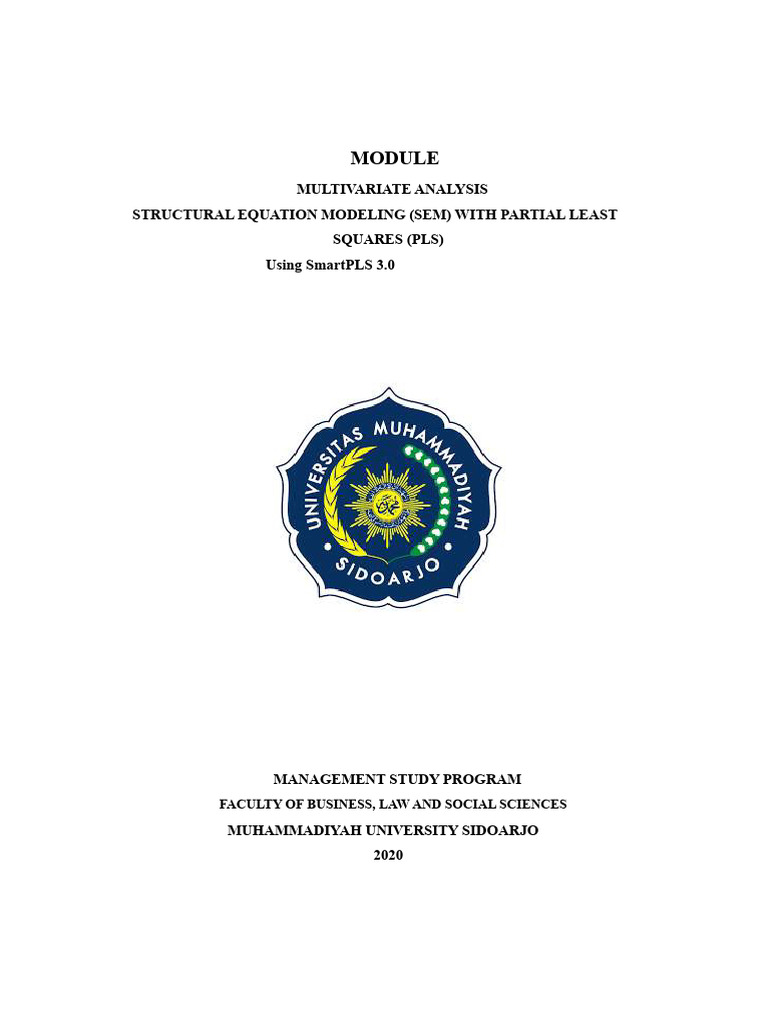 MODULE

MULTIVARIATE ANALYSIS

STRUCTURAL EQUATION MODELING (SEM) WITH PARTIAL LEAST SQUARES (PLS)

Using SmartPLS 3.0

UNIVERSITAS MUHAMMADIYAH

SIDOARJO

MANAGEMENT STUDY PROGRAM

FACULTY OF BUSINESS, LAW AND SOCIAL SCIENCES

MUHAMMADIYAH UNIVERSITY SIDOARJO

2020